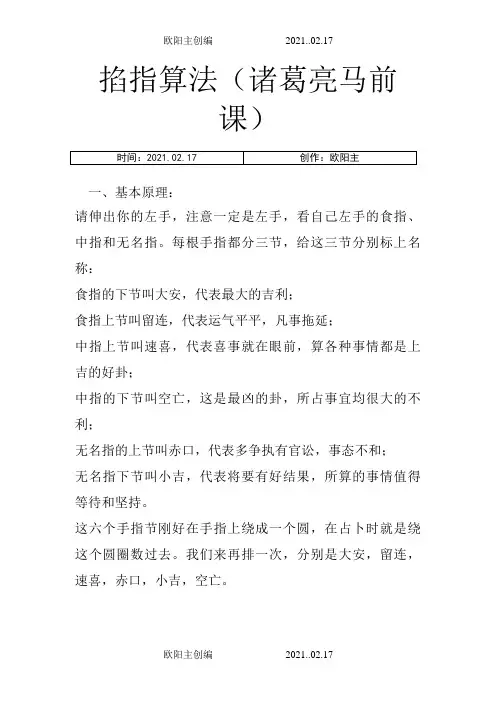 欧阳主创编　　　　2021..02.17

掐指算法（诸葛亮马前课）

| 时间：2021.02.17 | 创作：欧阳主 |
|---|---|

一、基本原理：

请伸出你的左手，注意一定是左手，看自己左手的食指、中指和无名指。每根手指都分三节，给这三节分别标上名称：

食指的下节叫大安，代表最大的吉利；

食指上节叫留连，代表运气平平，凡事拖延；

中指上节叫速喜，代表喜事就在眼前，算各种事情都是上吉的好卦；

中指的下节叫空亡，这是最凶的卦，所占事宜均很大的不利；

无名指的上节叫赤口，代表多争执有官讼，事态不和；

无名指下节叫小吉，代表将要有好结果，所算的事情值得等待和坚持。

这六个手指节刚好在手指上绕成一个圆，在占卜时就是绕这个圆圈数过去。我们来再排一次，分别是大安，留连，速喜，赤口，小吉，空亡。

欧阳主创编　　　　2021..02.17